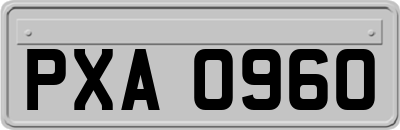 PXA 0960